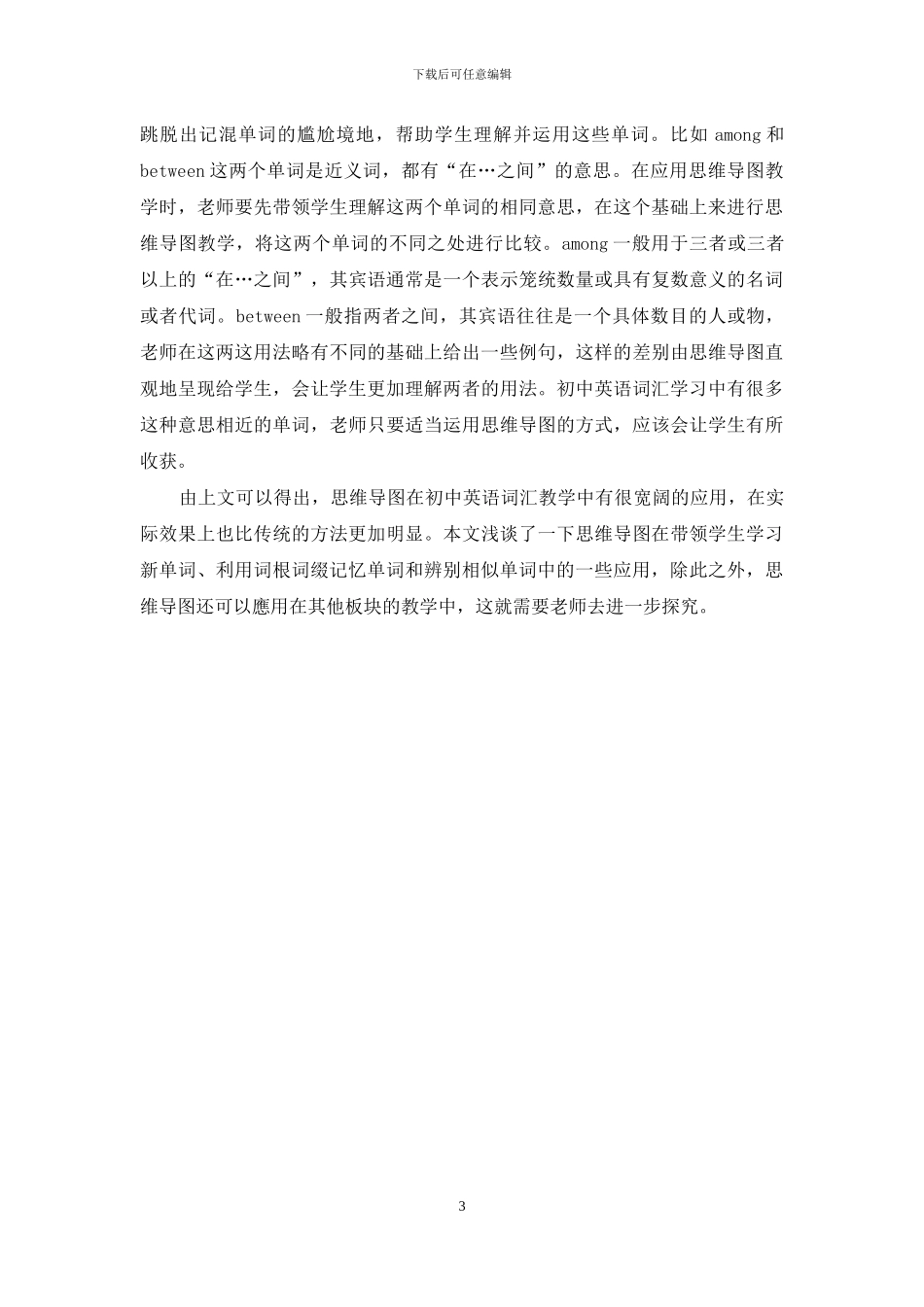 下载后可任意编辑

跳脱出记混单词的尴尬境地，帮助学生理解并运用这些单词。比如 among 和 between 这两个单词是近义词，都有“在…之间”的意思。在应用思维导图教学时，老师要先带领学生理解这两个单词的相同意思，在这个基础上来进行思维导图教学，将这两个单词的不同之处进行比较。among 一般用于三者或三者以上的“在…之间”，其宾语通常是一个表示笼统数量或具有复数意义的名词或者代词。between 一般指两者之间，其宾语往往是一个具体数目的人或物，老师在这两这用法略有不同的基础上给出一些例句，这样的差别由思维导图直观地呈现给学生，会让学生更加理解两者的用法。初中英语词汇学习中有很多这种意思相近的单词，老师只要适当运用思维导图的方式，应该会让学生有所收获。

由上文可以得出，思维导图在初中英语词汇教学中有很宽阔的应用，在实际效果上也比传统的方法更加明显。本文浅谈了一下思维导图在带领学生学习新单词、利用词根词缀记忆单词和辨别相似单词中的一些应用，除此之外，思维导图还可以應用在其他板块的教学中，这就需要老师去进一步探究。

3